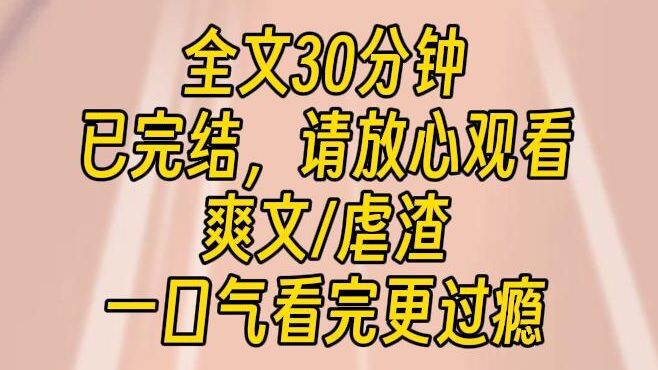 全文30分钟
已完结，请放心观看
爽文/虐渣
一口气看完更过瘾